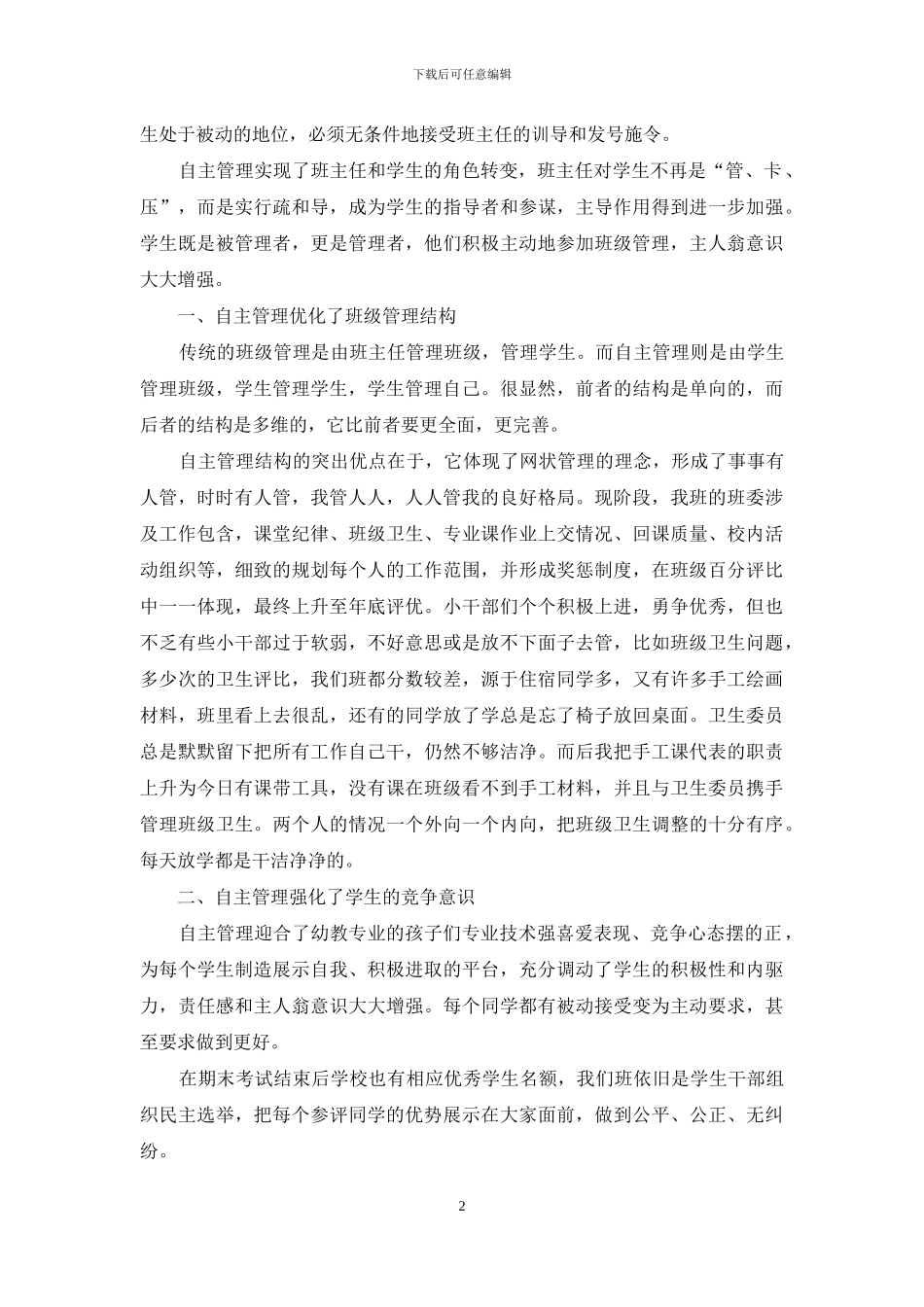 下载后可任意编辑

生处于被动的地位，必须无条件地接受班主任的训导和发号施令。

自主管理实现了班主任和学生的角色转变，班主任对学生不再是“管、卡、压”，而是实行疏和导，成为学生的指导者和参谋，主导作用得到进一步加强。学生既是被管理者，更是管理者，他们积极主动地参加班级管理，主人翁意识大大增强。

一、自主管理优化了班级管理结构

传统的班级管理是由班主任管理班级，管理学生。而自主管理则是由学生管理班级，学生管理学生，学生管理自己。很显然，前者的结构是单向的，而后者的结构是多维的，它比前者要更全面，更完善。

自主管理结构的突出优点在于，它体现了网状管理的理念，形成了事事有人管，时时有人管，我管人人，人人管我的良好格局。现阶段，我班的班委涉及工作包含，课堂纪律、班级卫生、专业课作业上交情况、回课质量、校内活动组织等，细致的规划每个人的工作范围，并形成奖惩制度，在班级百分评比中一一体现，最终上升至年底评优。小干部们个个积极上进，勇争优秀，但也不乏有些小干部过于软弱，不好意思或是放不下面子去管，比如班级卫生问题，多少次的卫生评比，我们班都分数较差，源于住宿同学多，又有许多手工绘画材料，班里看上去很乱，还有的同学放了学总是忘了椅子放回桌面。卫生委员总是默默留下把所有工作自己干，仍然不够洁净。而后我把手工课代表的职责上升为今日有课带工具，没有课在班级看不到手工材料，并且与卫生委员携手管理班级卫生。两个人的情况一个外向一个内向，把班级卫生调整的十分有序。每天放学都是干洁净净的。

二、自主管理强化了学生的竞争意识

自主管理迎合了幼教专业的孩子们专业技术强喜爱表现、竞争心态摆的正，为每个学生制造展示自我、积极进取的平台，充分调动了学生的积极性和内驱力，责任感和主人翁意识大大增强。每个同学都有被动接受变为主动要求，甚至要求做到更好。

在期末考试结束后学校也有相应优秀学生名额，我们班依旧是学生干部组织民主选举，把每个参评同学的优势展示在大家面前，做到公平、公正、无纠纷。

2